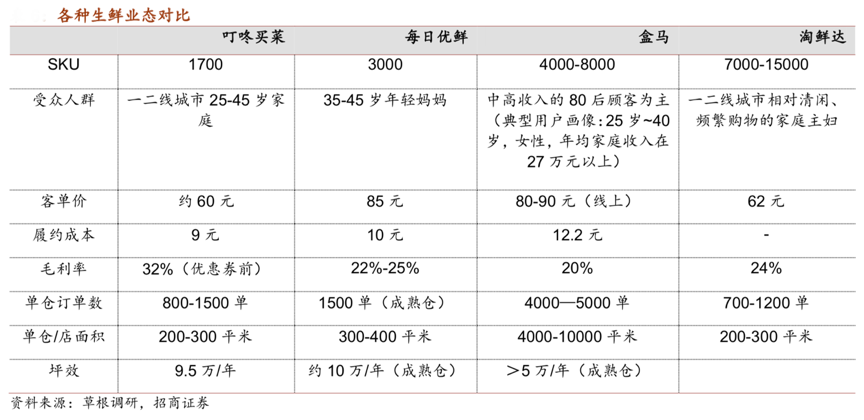 各种生鲜业态对比

| | 叮咚买菜 | 每日优鲜 | 盒马 | 淘鲜达 |
|---|---|---|---|---|
| SKU | 1700 | 3000 | 4000-8000 | 7000-15000 |
| 受众人群 | 一二线城市 25-45 岁家庭 | 35-45 岁年轻妈妈 | 中高收入的 80 后顾客为主（典型用户画像：25 岁~40 岁，女性，年均家庭收入在 27 万元以上） | 一二线城市相对清闲、频繁购物的家庭主妇 |
| 客单价 | 约 60 元 | 85 元 | 80-90 元（线上） | 62 元 |
| 履约成本 | 9 元 | 10 元 | 12.2 元 | - |
| 毛利率 | 32%（优惠券前） | 22%-25% | 20% | 24% |
| 单仓订单数 | 800-1500 单 | 1500 单（成熟仓） | 4000—5000 单 | 700-1200 单 |
| 单仓/店面积 | 200-300 平米 | 300-400 平米 | 4000-10000 平米 | 200-300 平米 |
| 坪效 | 9.5 万/年 | 约 10 万/年（成熟仓） | ＞5 万/年（成熟仓） | |

资料来源：草根调研，招商证券